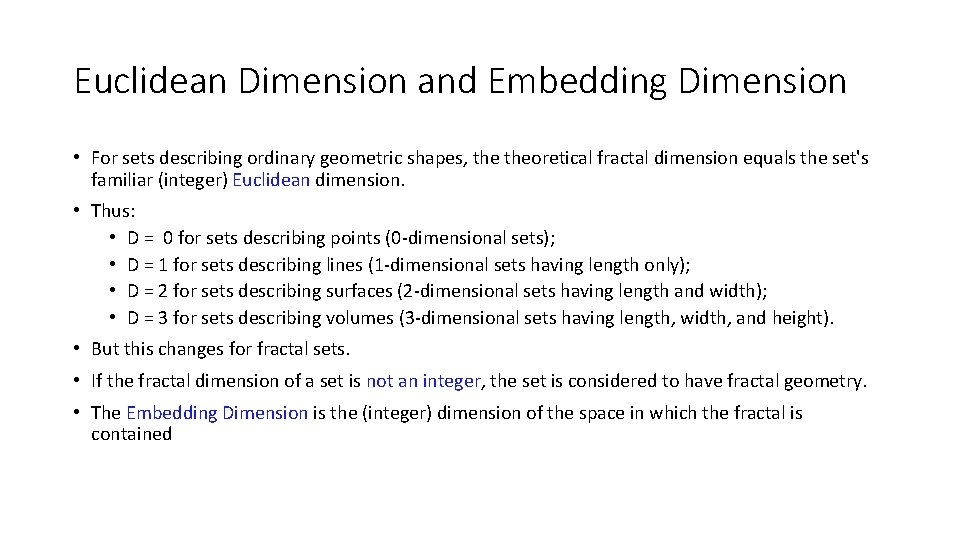 Euclidean Dimension and Embedding Dimension

• For sets describing ordinary geometric shapes, the theoretical fractal dimension equals the set's familiar (integer) Euclidean dimension.

• Thus:
• D = 0 for sets describing points (0-dimensional sets);
• D = 1 for sets describing lines (1-dimensional sets having length only);
• D = 2 for sets describing surfaces (2-dimensional sets having length and width);
• D = 3 for sets describing volumes (3-dimensional sets having length, width, and height).

• But this changes for fractal sets.

• If the fractal dimension of a set is not an integer, the set is considered to have fractal geometry.

• The Embedding Dimension is the (integer) dimension of the space in which the fractal is contained